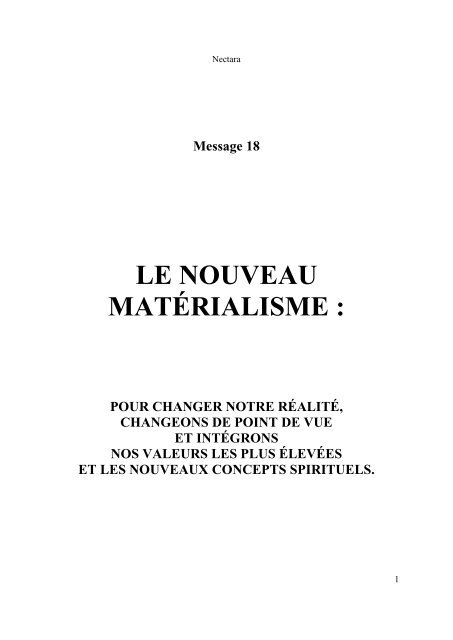 Nectara

Message 18

LE NOUVEAU MATÉRIALISME :

POUR CHANGER NOTRE RÉALITÉ, CHANGEONS DE POINT DE VUE ET INTÉGRONS NOS VALEURS LES PLUS ÉLEVÉES ET LES NOUVEAUX CONCEPTS SPIRITUELS.

1